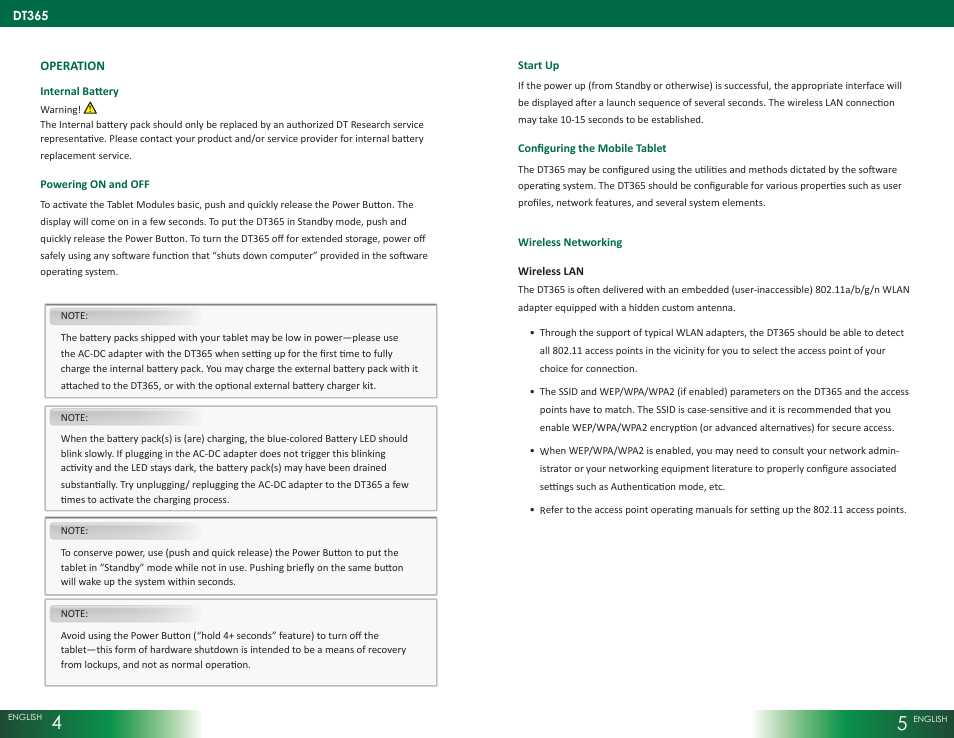 DT365

OPERATION

Internal Battery

Warning!

The Internal battery pack should only be replaced by an authorized DT Research service representative. Please contact your product and/or service provider for internal battery replacement service.

Powering ON and OFF

To activate the Tablet Modules basic, push and quickly release the Power Button. The display will come on in a few seconds. To put the DT365 in Standby mode, push and quickly release the Power Button. To turn the DT365 off for extended storage, power off safely using any software function that "shuts down computer" provided in the software operating system.

NOTE:

The battery packs shipped with your tablet may be low in power—please use the AC-DC adapter with the DT365 when setting up for the first time to fully charge the internal battery pack. You may charge the external battery pack with it attached to the DT365, or with the optional external battery charger kit.

NOTE:

When the battery pack(s) is (are) charging, the blue-colored Battery LED should blink slowly. If plugging in the AC-DC adapter does not trigger this blinking activity and the LED stays dark, the battery pack(s) may have been drained substantially. Try unplugging/ replugging the AC-DC adapter to the DT365 a few times to activate the charging process.

NOTE:

To conserve power, use (push and quick release) the Power Button to put the tablet in "Standby" mode while not in use. Pushing briefly on the same button will wake up the system within seconds.

NOTE:

Avoid using the Power Button ("hold 4+ seconds" feature) to turn off the tablet—this form of hardware shutdown is intended to be a means of recovery from lockups, and not as normal operation.

ENGLISH 4

Start Up

If the power up (from Standby or otherwise) is successful, the appropriate interface will be displayed after a launch sequence of several seconds. The wireless LAN connection may take 10-15 seconds to be established.

Configuring the Mobile Tablet

The DT365 may be configured using the utilities and methods dictated by the software operating system. The DT365 should be configurable for various properties such as user profiles, network features, and several system elements.

Wireless Networking

Wireless LAN

The DT365 is often delivered with an embedded (user-inaccessible) 802.11a/b/g/n WLAN adapter equipped with a hidden custom antenna.

• Through the support of typical WLAN adapters, the DT365 should be able to detect all 802.11 access points in the vicinity for you to select the access point of your choice for connection.

• The SSID and WEP/WPA/WPA2 (if enabled) parameters on the DT365 and the access points have to match. The SSID is case-sensitive and it is recommended that you enable WEP/WPA/WPA2 encryption (or advanced alternatives) for secure access.

• When WEP/WPA/WPA2 is enabled, you may need to consult your network administrator or your networking equipment literature to properly configure associated settings such as Authentication mode, etc.

• Refer to the access point operating manuals for setting up the 802.11 access points.

5 ENGLISH